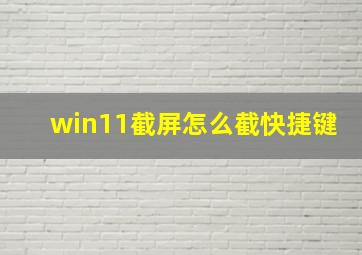 win11截屏怎么截快捷键